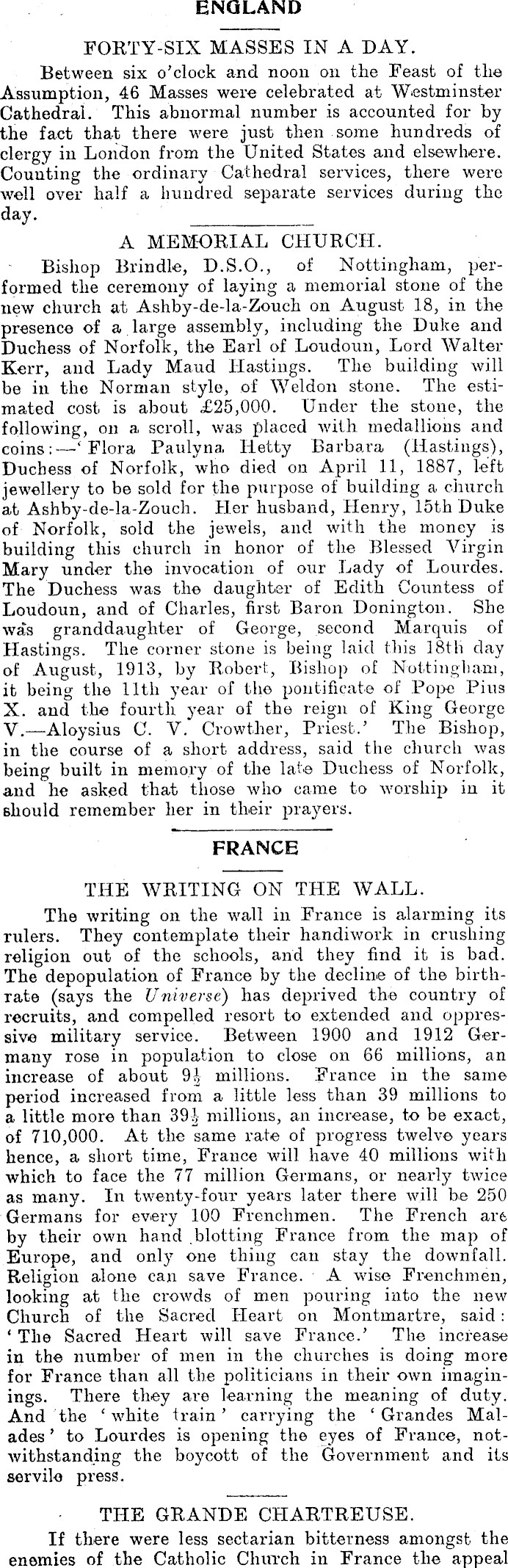 ENGLAND

FORTY-SIX MASSES IN A DAY.

Between six o'clock and noon on the Feast of the Assumption, 46 Masses were celebrated at Westminster Cathedral. This abnormal number is accounted for by the fact that there were just then some hundreds of clergy in London from the United States and elsewhere. Counting the ordinary Cathedral services, there were well over half a hundred separate services during the day.

A MEMORIAL CHURCH.

Bishop Brindle, D.S.O., of Nottingham, performed the ceremony of laying a memorial stone of the new church at Ashby-de-la-Zouch on August 18, in the presence of a large assembly, including the Duke and Duchess of Norfolk, the Earl of Loudoun, Lord Walter Kerr, and Lady Maud Hastings. The building will be in the Norman style, of Weldon stone. The estimated cost is about £25,000. Under the stone, the following, on a scroll, was placed with medallions and coins:—'Flora Paulyna Hetty Barbara (Hastings), Duchess of Norfolk, who died on April 11, 1887, left jewellery to be sold for the purpose of building a church at Ashby-de-la-Zouch. Her husband, Henry, 15th Duke of Norfolk, sold the jewels, and with the money is building this church in honor of the Blessed Virgin Mary under the invocation of our Lady of Lourdes. The Duchess was the daughter of Edith Countess of Loudoun, and of Charles, first Baron Donington. She was granddaughter of George, second Marquis of Hastings. The corner stone is being laid this 18th day of August, 1913, by Robert, Bishop of Nottingham, it being the 11th year of the pontificate of Pope Pius X. and the fourth year of the reign of King George V.—Aloysius C. V. Crowther, Priest.' The Bishop, in the course of a short address, said the church was being built in memory of the late Duchess of Norfolk, and he asked that those who came to worship in it should remember her in their prayers.

FRANCE

THE WRITING ON THE WALL.

The writing on the wall in France is alarming its rulers. They contemplate their handiwork in crushing religion out of the schools, and they find it is bad. The depopulation of France by the decline of the birthrate (says the Universe) has deprived the country of recruits, and compelled resort to extended and oppressive military service. Between 1900 and 1912 Germany rose in population to close on 66 millions, an increase of about $9\frac{1}{2}$ millions. France in the same period increased from a little less than 39 millions to a little more than $39\frac{1}{2}$ millions, an increase, to be exact, of 710,000. At the same rate of progress twelve years hence, a short time, France will have 40 millions with which to face the 77 million Germans, or nearly twice as many. In twenty-four years later there will be 250 Germans for every 100 Frenchmen. The French are by their own hand blotting France from the map of Europe, and only one thing can stay the downfall. Religion alone can save France. A wise Frenchmen, looking at the crowds of men pouring into the new Church of the Sacred Heart on Montmartre, said: 'The Sacred Heart will save France.' The increase in the number of men in the churches is doing more for France than all the politicians in their own imaginings. There they are learning the meaning of duty. And the 'white train' carrying the 'Grandes Malades' to Lourdes is opening the eyes of France, notwithstanding the boycott of the Government and its servile press.

THE GRANDE CHARTREUSE.

If there were less sectarian bitterness amongst the enemies of the Catholic Church in France the appeal